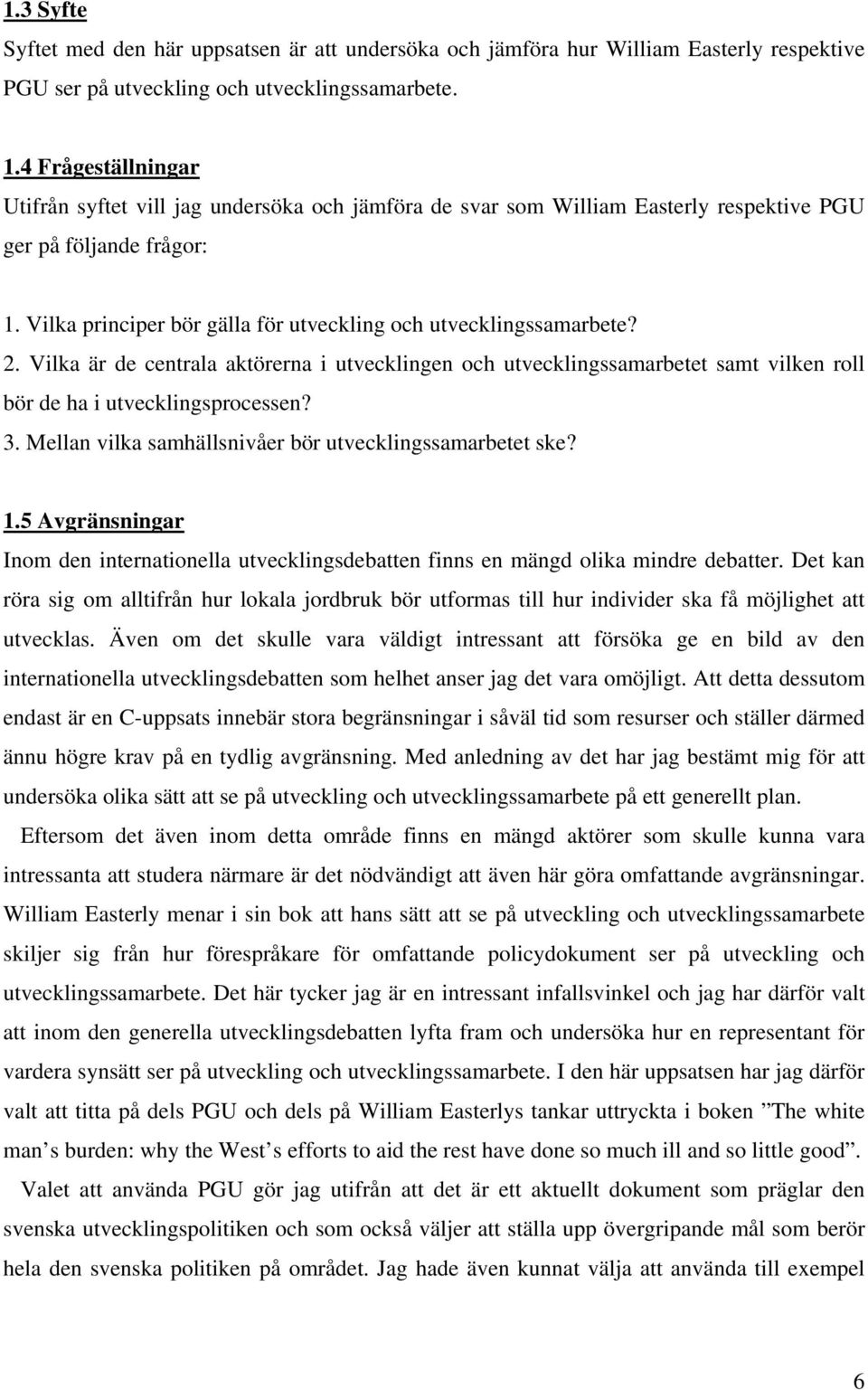 1.3 Syfte

Syftet med den här uppsatsen är att undersöka och jämföra hur William Easterly respektive PGU ser på utveckling och utvecklingssamarbete.

1.4 Frågeställningar

Utifrån syftet vill jag undersöka och jämföra de svar som William Easterly respektive PGU ger på följande frågor:

1. Vilka principer bör gälla för utveckling och utvecklingssamarbete?
2. Vilka är de centrala aktörerna i utvecklingen och utvecklingssamarbetet samt vilken roll bör de ha i utvecklingsprocessen?
3. Mellan vilka samhällsnivåer bör utvecklingssamarbetet ske?

1.5 Avgränsningar

Inom den internationella utvecklingsdebatten finns en mängd olika mindre debatter. Det kan röra sig om alltifrån hur lokala jordbruk bör utformas till hur individer ska få möjlighet att utvecklas. Även om det skulle vara väldigt intressant att försöka ge en bild av den internationella utvecklingsdebatten som helhet anser jag det vara omöjligt. Att detta dessutom endast är en C-uppsats innebär stora begränsningar i såväl tid som resurser och ställer därmed ännu högre krav på en tydlig avgränsning. Med anledning av det har jag bestämt mig för att undersöka olika sätt att se på utveckling och utvecklingssamarbete på ett generellt plan.

Eftersom det även inom detta område finns en mängd aktörer som skulle kunna vara intressanta att studera närmare är det nödvändigt att även här göra omfattande avgränsningar. William Easterly menar i sin bok att hans sätt att se på utveckling och utvecklingssamarbete skiljer sig från hur förespråkare för omfattande policydokument ser på utveckling och utvecklingssamarbete. Det här tycker jag är en intressant infallsvinkel och jag har därför valt att inom den generella utvecklingsdebatten lyfta fram och undersöka hur en representant för vardera synsätt ser på utveckling och utvecklingssamarbete. I den här uppsatsen har jag därför valt att titta på dels PGU och dels på William Easterlys tankar uttryckta i boken ”The white man’s burden: why the West’s efforts to aid the rest have done so much ill and so little good”.

Valet att använda PGU gör jag utifrån att det är ett aktuellt dokument som präglar den svenska utvecklingspolitiken och som också väljer att ställa upp övergripande mål som berör hela den svenska politiken på området. Jag hade även kunnat välja att använda till exempel

6